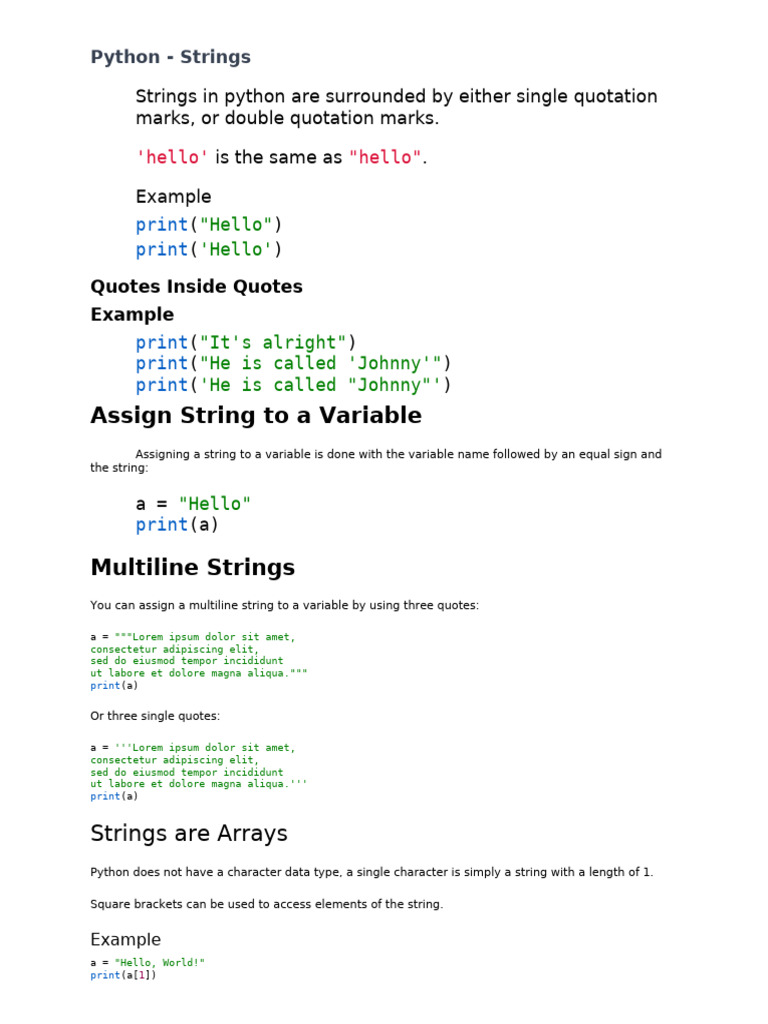 Python - Strings

Strings in python are surrounded by either single quotation marks, or double quotation marks.

'hello' is the same as "hello".

Example

print("Hello")
print('Hello')

Quotes Inside Quotes

Example

print("It's alright")
print("He is called 'Johnny'")
print('He is called "Johnny"')

Assign String to a Variable

Assigning a string to a variable is done with the variable name followed by an equal sign and the string:

a = "Hello"
print(a)

Multiline Strings

You can assign a multiline string to a variable by using three quotes:

a = """Lorem ipsum dolor sit amet,
consectetur adipiscing elit,
sed do eiusmod tempor incididunt
ut labore et dolore magna aliqua."""
print(a)

Or three single quotes:

a = '''Lorem ipsum dolor sit amet,
consectetur adipiscing elit,
sed do eiusmod tempor incididunt
ut labore et dolore magna aliqua.'''
print(a)

Strings are Arrays

Python does not have a character data type, a single character is simply a string with a length of 1.

Square brackets can be used to access elements of the string.

Example

a = "Hello, World!"
print(a[1])